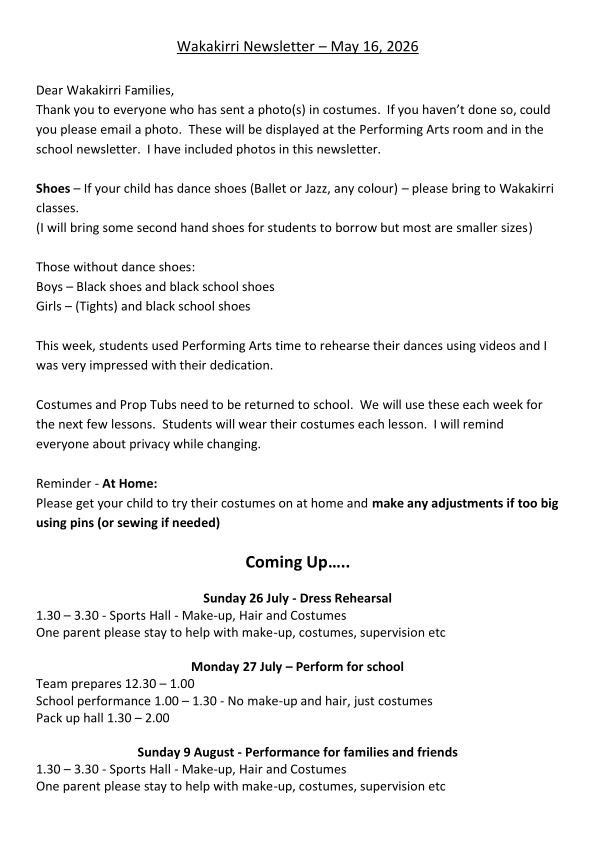 Wakakirri Newsletter – May 16, 2026

Dear Wakakirri Families,
Thank you to everyone who has sent a photo(s) in costumes. If you haven't done so, could you please email a photo. These will be displayed at the Performing Arts room and in the school newsletter. I have included photos in this newsletter.

Shoes – If your child has dance shoes (Ballet or Jazz, any colour) – please bring to Wakakirri classes.
(I will bring some second hand shoes for students to borrow but most are smaller sizes)

Those without dance shoes:
Boys – Black shoes and black school shoes
Girls – (Tights) and black school shoes

This week, students used Performing Arts time to rehearse their dances using videos and I was very impressed with their dedication.

Costumes and Prop Tubs need to be returned to school. We will use these each week for the next few lessons. Students will wear their costumes each lesson. I will remind everyone about privacy while changing.

Reminder - At Home:
Please get your child to try their costumes on at home and make any adjustments if too big using pins (or sewing if needed)

Coming Up…..

Sunday 26 July - Dress Rehearsal
1.30 – 3.30 - Sports Hall - Make-up, Hair and Costumes
One parent please stay to help with make-up, costumes, supervision etc

Monday 27 July – Perform for school
Team prepares 12.30 – 1.00
School performance 1.00 – 1.30 - No make-up and hair, just costumes
Pack up hall 1.30 – 2.00

Sunday 9 August - Performance for families and friends
1.30 – 3.30 - Sports Hall - Make-up, Hair and Costumes
One parent please stay to help with make-up, costumes, supervision etc